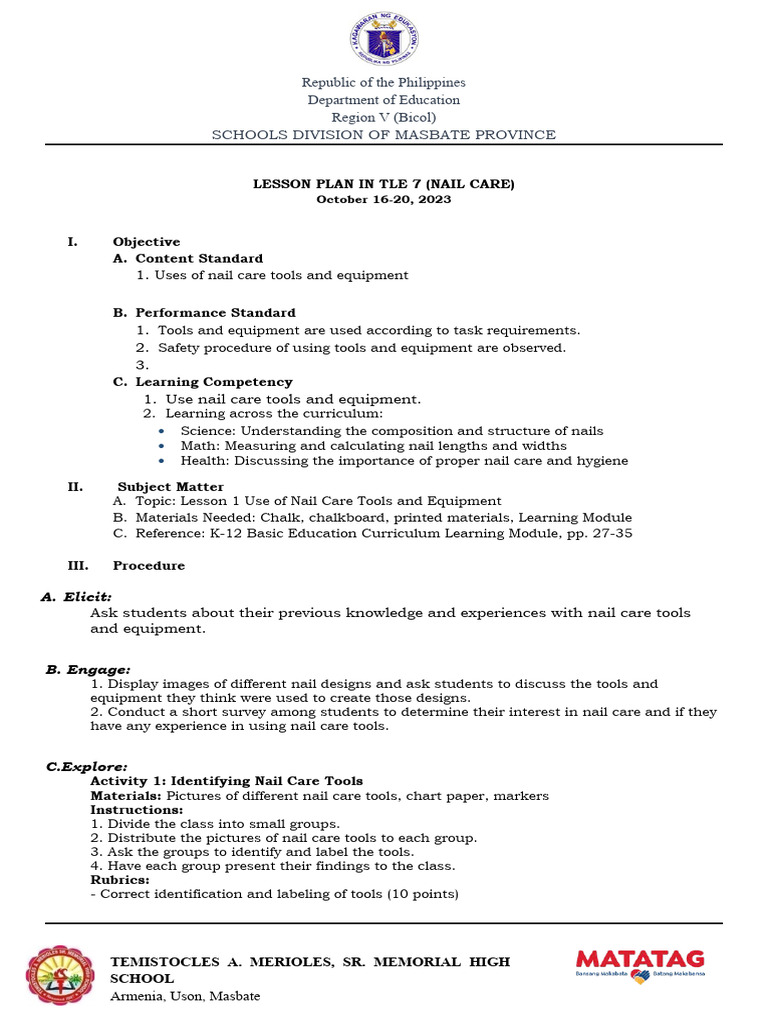 KAGAWARAN NG EDUKASYON
REPUBLIKA NG PILIPINAS

Republic of the Philippines
Department of Education
Region V (Bicol)
SCHOOLS DIVISION OF MASBATE PROVINCE

LESSON PLAN IN TLE 7 (NAIL CARE)
October 16-20, 2023

I. Objective
A. Content Standard
1. Uses of nail care tools and equipment

B. Performance Standard
1. Tools and equipment are used according to task requirements.
2. Safety procedure of using tools and equipment are observed.
3.
C. Learning Competency
1. Use nail care tools and equipment.
2. Learning across the curriculum:
• Science: Understanding the composition and structure of nails
• Math: Measuring and calculating nail lengths and widths
• Health: Discussing the importance of proper nail care and hygiene

II. Subject Matter
A. Topic: Lesson 1 Use of Nail Care Tools and Equipment
B. Materials Needed: Chalk, chalkboard, printed materials, Learning Module
C. Reference: K-12 Basic Education Curriculum Learning Module, pp. 27-35

III. Procedure

A. Elicit:
Ask students about their previous knowledge and experiences with nail care tools and equipment.

B. Engage:
1. Display images of different nail designs and ask students to discuss the tools and equipment they think were used to create those designs.
2. Conduct a short survey among students to determine their interest in nail care and if they have any experience in using nail care tools.

C.Explore:
Activity 1: Identifying Nail Care Tools
Materials: Pictures of different nail care tools, chart paper, markers
Instructions:
1. Divide the class into small groups.
2. Distribute the pictures of nail care tools to each group.
3. Ask the groups to identify and label the tools.
4. Have each group present their findings to the class.
Rubrics:
- Correct identification and labeling of tools (10 points)

TEMISTOCLES A. MERIOLES, SR. MEMORIAL HIGH SCHOOL
Armenia, Uson, Masbate

MATATAG
Bansang Makabata Batang Makabansa